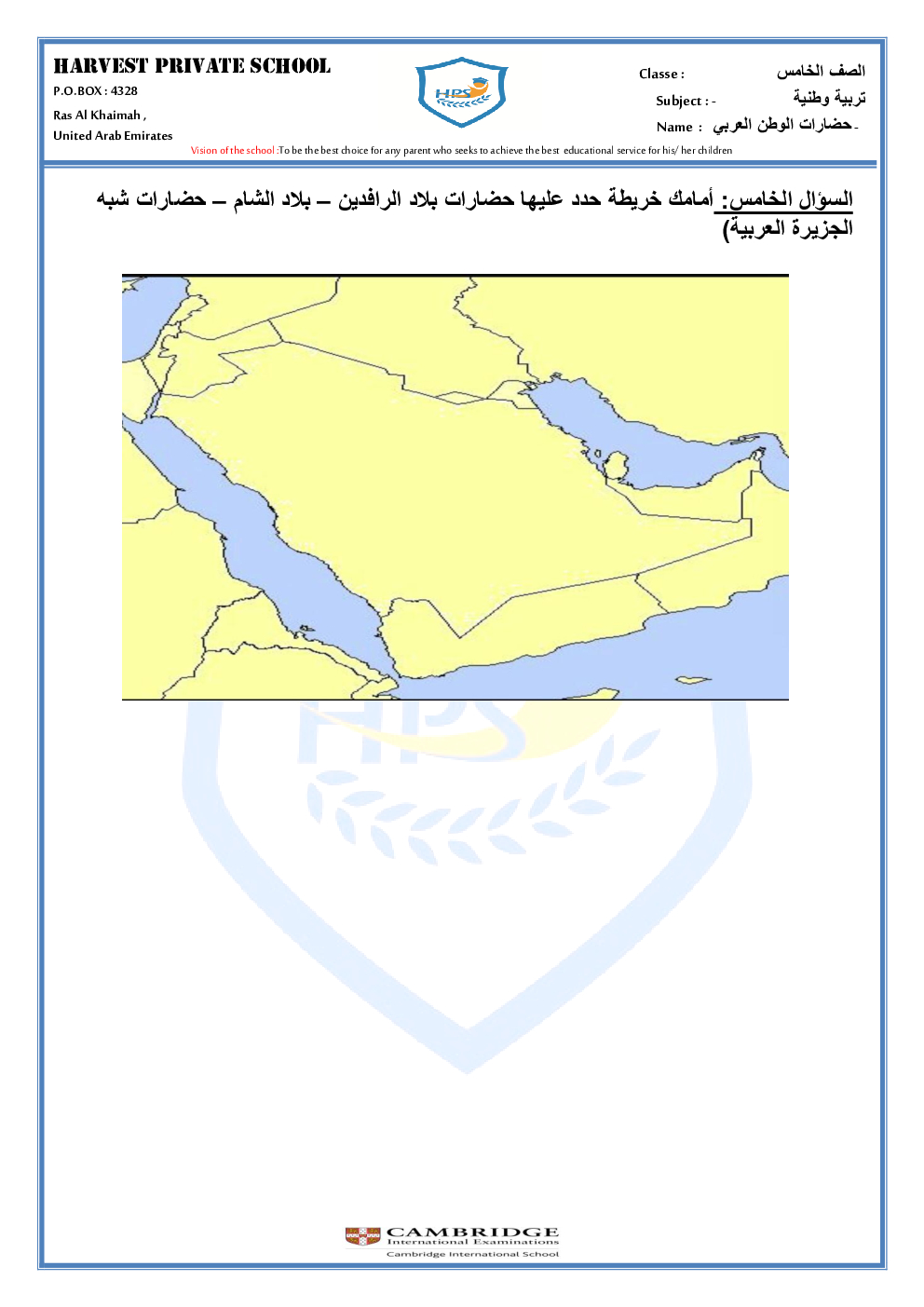 HARVEST PRIVATE SCHOOL
P.O.BOX : 4328
Ras Al Khaimah ,
United Arab Emirates

HPS

Classe :	الصف الخامس
Subject : -	تربية وطنية
Name :	حضارات الوطن العربي-

Vision of the school :To be the best choice for any parent who seeks to achieve the best educational service for his/ her children

السؤال الخامس: أمامك خريطة حدد عليها حضارات بلاد الرافدين – بلاد الشام – حضارات شبه الجزيرة العربية)

CAMBRIDGE
International Examinations
Cambridge International School